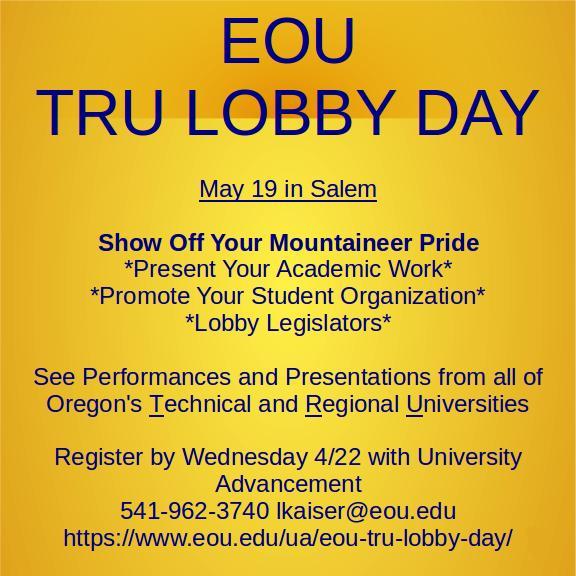 EOU
TRU LOBBY DAY

May 19 in Salem

Show Off Your Mountaineer Pride
*Present Your Academic Work*
*Promote Your Student Organization*
*Lobby Legislators*

See Performances and Presentations from all of Oregon's Technical and Regional Universities

Register by Wednesday 4/22 with University Advancement
541-962-3740 lkaiser@eou.edu
https://www.eou.edu/ua/eou-tru-lobby-day/